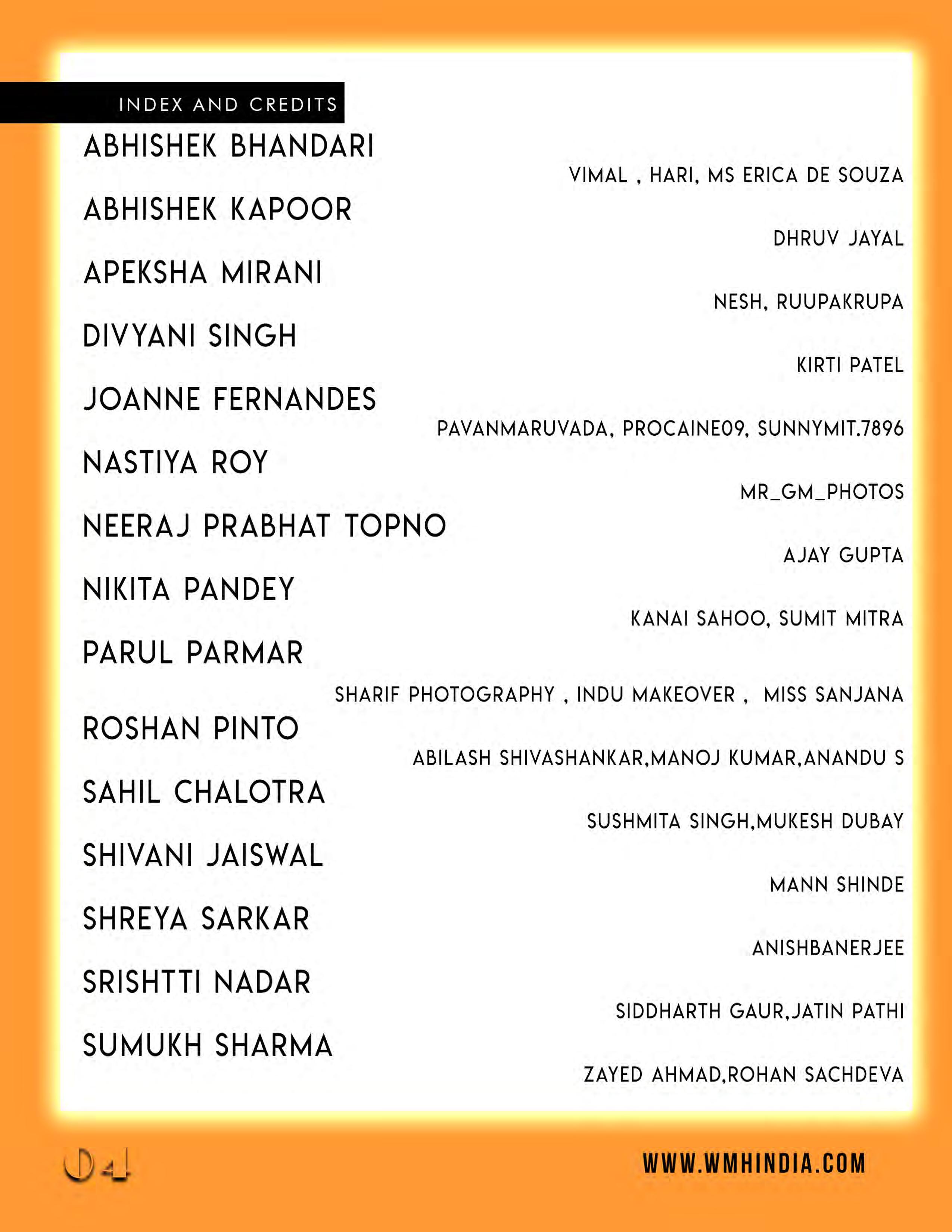 INDEX AND CREDITS

ABHISHEK BHANDARI

VIMAL , HARI, MS ERICA DE SOUZA

ABHISHEK KAPOOR

DHRUV JAYAL

APEKSHA MIRANI

NESH, RUUPAKRUPA

DIVYANI SINGH

KIRTI PATEL

JOANNE FERNANDES

PAVANMARUVADA, PROCAINE09, SUNNYMIT.7896

NASTIYA ROY

MR_GM_PHOTOS

NEERAJ PRABHAT TOPNO

AJAY GUPTA

NIKITA PANDEY

KANAI SAHOO, SUMIT MITRA

PARUL PARMAR

SHARIF PHOTOGRAPHY , INDU MAKEOVER , MISS SANJANA

ROSHAN PINTO

ABILASH SHIVASHANKAR,MANOJ KUMAR,ANANDU S

SAHIL CHALOTRA

SUSHMITA SINGH,MUKESH DUBAY

SHIVANI JAISWAL

MANN SHINDE

SHREYA SARKAR

ANISHBANERJEE

SRISHTTI NADAR

SIDDHARTH GAUR,JATIN PATHI

SUMUKH SHARMA

ZAYED AHMAD,ROHAN SACHDEVA

04

WWW.WMHINDIA.COM